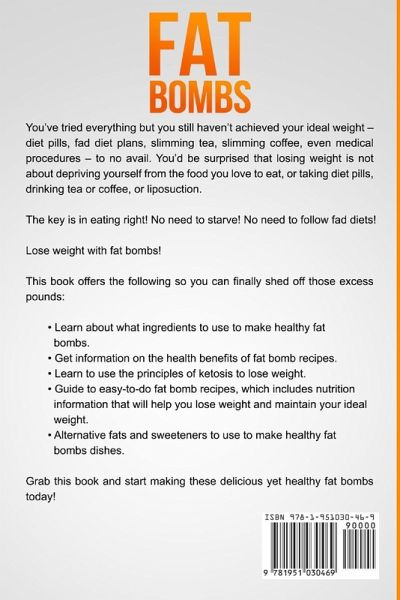 FAT
BOMBS

You've tried everything but you still haven't achieved your ideal weight – diet pills, fad diet plans, slimming tea, slimming coffee, even medical procedures – to no avail. You'd be surprised that losing weight is not about depriving yourself from the food you love to eat, or taking diet pills, drinking tea or coffee, or liposuction.

The key is in eating right! No need to starve! No need to follow fad diets!

Lose weight with fat bombs!

This book offers the following so you can finally shed off those excess pounds:

• Learn about what ingredients to use to make healthy fat bombs.
• Get information on the health benefits of fat bomb recipes.
• Learn to use the principles of ketosis to lose weight.
• Guide to easy-to-do fat bomb recipes, which includes nutrition information that will help you lose weight and maintain your ideal weight.
• Alternative fats and sweeteners to use to make healthy fat bombs dishes.

Grab this book and start making these delicious yet healthy fat bombs today!

ISBN 978-1-951030-46-9
90000
9 781951 030469